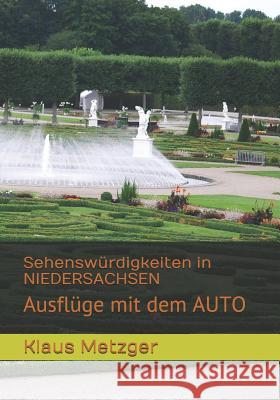 Sehenswürdigkeiten in NIEDERSACHSEN

Ausflüge mit dem AUTO

Klaus Metzger

Kraina Książek